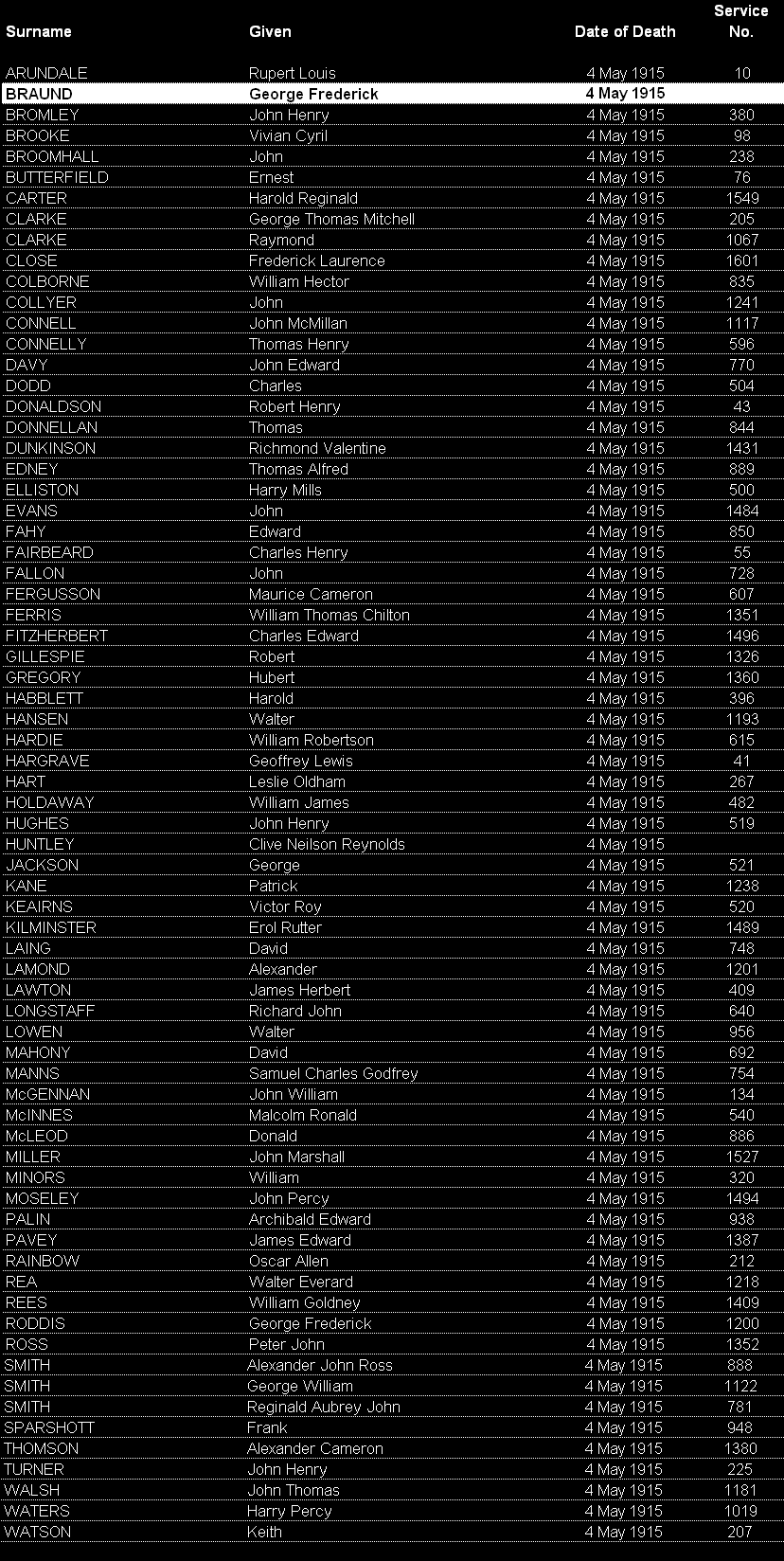 | Surname | Given | Date of Death | Service No. |
|---|---|---|---|
| ARUNDALE | Rupert Louis | 4 May 1915 | 10 |
| BRAUND | George Frederick | 4 May 1915 | |
| BROMLEY | John Henry | 4 May 1915 | 380 |
| BROOKE | Vivian Cyril | 4 May 1915 | 98 |
| BROOMHALL | John | 4 May 1915 | 238 |
| BUTTERFIELD | Ernest | 4 May 1915 | 76 |
| CARTER | Harold Reginald | 4 May 1915 | 1549 |
| CLARKE | George Thomas Mitchell | 4 May 1915 | 205 |
| CLARKE | Raymond | 4 May 1915 | 1067 |
| CLOSE | Frederick Laurence | 4 May 1915 | 1601 |
| COLBORNE | William Hector | 4 May 1915 | 835 |
| COLLYER | John | 4 May 1915 | 1241 |
| CONNELL | John McMillan | 4 May 1915 | 1117 |
| CONNELLY | Thomas Henry | 4 May 1915 | 596 |
| DAVY | John Edward | 4 May 1915 | 770 |
| DODD | Charles | 4 May 1915 | 504 |
| DONALDSON | Robert Henry | 4 May 1915 | 43 |
| DONNELLAN | Thomas | 4 May 1915 | 844 |
| DUNKINSON | Richmond Valentine | 4 May 1915 | 1431 |
| EDNEY | Thomas Alfred | 4 May 1915 | 889 |
| ELLISTON | Harry Mills | 4 May 1915 | 500 |
| EVANS | John | 4 May 1915 | 1484 |
| FAHY | Edward | 4 May 1915 | 850 |
| FAIRBEARD | Charles Henry | 4 May 1915 | 55 |
| FALLON | John | 4 May 1915 | 728 |
| FERGUSSON | Maurice Cameron | 4 May 1915 | 607 |
| FERRIS | William Thomas Chilton | 4 May 1915 | 1351 |
| FITZHERBERT | Charles Edward | 4 May 1915 | 1496 |
| GILLESPIE | Robert | 4 May 1915 | 1326 |
| GREGORY | Hubert | 4 May 1915 | 1360 |
| HABBLETT | Harold | 4 May 1915 | 396 |
| HANSEN | Walter | 4 May 1915 | 1193 |
| HARDIE | William Robertson | 4 May 1915 | 615 |
| HARGRAVE | Geoffrey Lewis | 4 May 1915 | 41 |
| HART | Leslie Oldham | 4 May 1915 | 267 |
| HOLDAWAY | William James | 4 May 1915 | 482 |
| HUGHES | John Henry | 4 May 1915 | 519 |
| HUNTLEY | Clive Neilson Reynolds | 4 May 1915 | |
| JACKSON | George | 4 May 1915 | 521 |
| KANE | Patrick | 4 May 1915 | 1238 |
| KEAIRNS | Victor Roy | 4 May 1915 | 520 |
| KILMINSTER | Erol Rutter | 4 May 1915 | 1489 |
| LAING | David | 4 May 1915 | 748 |
| LAMOND | Alexander | 4 May 1915 | 1201 |
| LAWTON | James Herbert | 4 May 1915 | 409 |
| LONGSTAFF | Richard John | 4 May 1915 | 640 |
| LOWEN | Walter | 4 May 1915 | 956 |
| MAHONY | David | 4 May 1915 | 692 |
| MANNS | Samuel Charles Godfrey | 4 May 1915 | 754 |
| McGENNAN | John William | 4 May 1915 | 134 |
| McINNES | Malcolm Ronald | 4 May 1915 | 540 |
| McLEOD | Donald | 4 May 1915 | 886 |
| MILLER | John Marshall | 4 May 1915 | 1527 |
| MINORS | William | 4 May 1915 | 320 |
| MOSELEY | John Percy | 4 May 1915 | 1494 |
| PALIN | Archibald Edward | 4 May 1915 | 938 |
| PAVEY | James Edward | 4 May 1915 | 1387 |
| RAINBOW | Oscar Allen | 4 May 1915 | 212 |
| REA | Walter Everard | 4 May 1915 | 1218 |
| REES | William Goldney | 4 May 1915 | 1409 |
| RODDIS | George Frederick | 4 May 1915 | 1200 |
| ROSS | Peter John | 4 May 1915 | 1352 |
| SMITH | Alexander John Ross | 4 May 1915 | 888 |
| SMITH | George William | 4 May 1915 | 1122 |
| SMITH | Reginald Aubrey John | 4 May 1915 | 781 |
| SPARSHOTT | Frank | 4 May 1915 | 948 |
| THOMSON | Alexander Cameron | 4 May 1915 | 1380 |
| TURNER | John Henry | 4 May 1915 | 225 |
| WALSH | John Thomas | 4 May 1915 | 1181 |
| WATERS | Harry Percy | 4 May 1915 | 1019 |
| WATSON | Keith | 4 May 1915 | 207 |